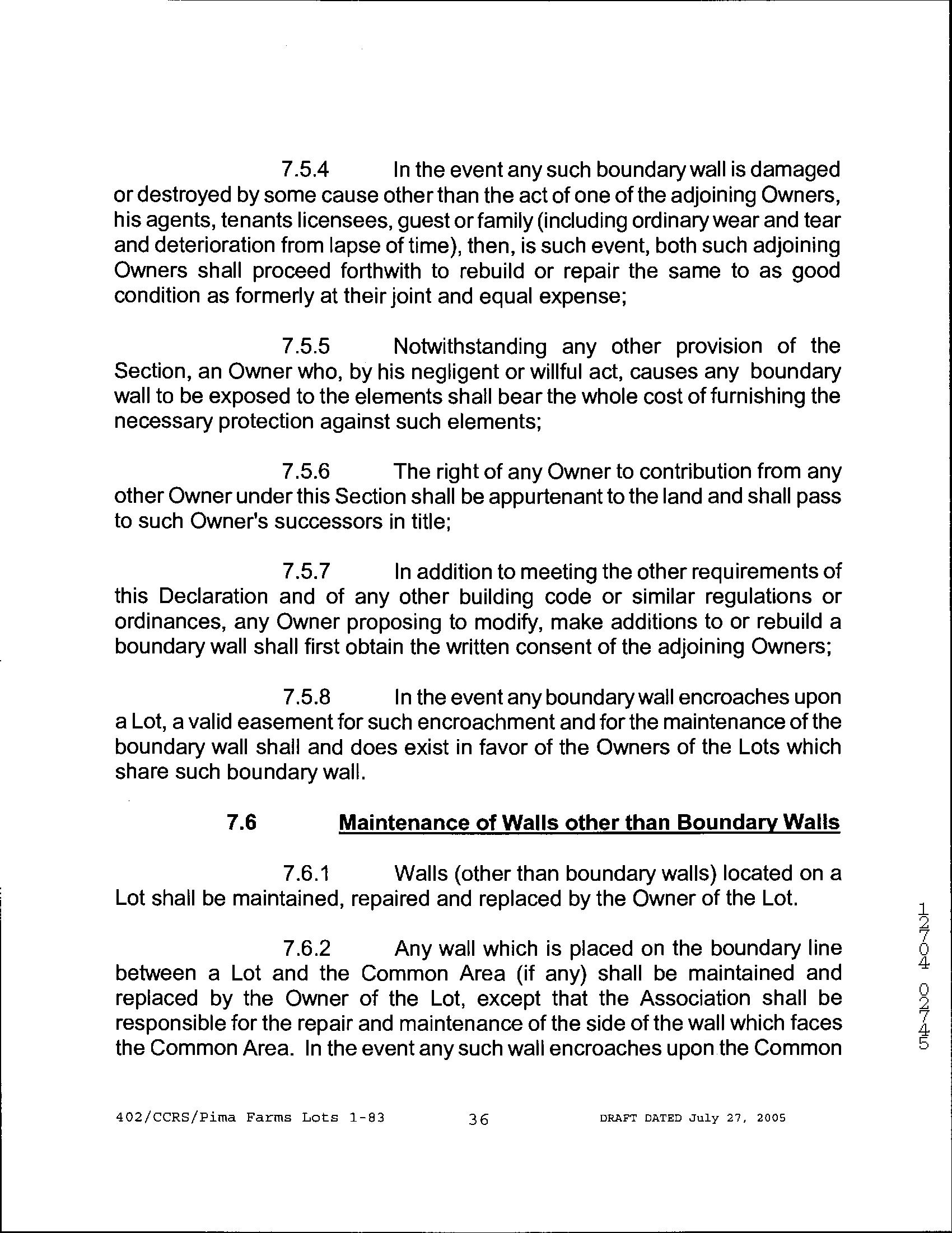 7.5.4 In the event any such boundary wall is damaged or destroyed by some cause other than the act of one of the adjoining Owners, his agents, tenants licensees, guest or family (including ordinary wear and tear and deterioration from lapse of time), then, is such event, both such adjoining Owners shall proceed forthwith to rebuild or repair the same to as good condition as formerly at their joint and equal expense;

7.5.5 Notwithstanding any other provision of the Section, an Owner who, by his negligent or willful act, causes any boundary wall to be exposed to the elements shall bear the whole cost of furnishing the necessary protection against such elements;

7.5.6 The right of any Owner to contribution from any other Owner under this Section shall be appurtenant to the land and shall pass to such Owner's successors in title;

7.5.7 In addition to meeting the other requirements of this Declaration and of any other building code or similar regulations or ordinances, any Owner proposing to modify, make additions to or rebuild a boundary wall shall first obtain the written consent of the adjoining Owners;

7.5.8 In the event any boundary wall encroaches upon a Lot, a valid easement for such encroachment and for the maintenance of the boundary wall shall and does exist in favor of the Owners of the Lots which share such boundary wall.

7.6 Maintenance of Walls other than Boundary Walls

7.6.1 Walls (other than boundary walls) located on a Lot shall be maintained, repaired and replaced by the Owner of the Lot.

7.6.2 Any wall which is placed on the boundary line between a Lot and the Common Area (if any) shall be maintained and replaced by the Owner of the Lot, except that the Association shall be responsible for the repair and maintenance of the side of the wall which faces the Common Area. In the event any such wall encroaches upon the Common

12704 02745

402/CCRS/Pima Farms Lots 1-83 36 DRAFT DATED July 27, 2005